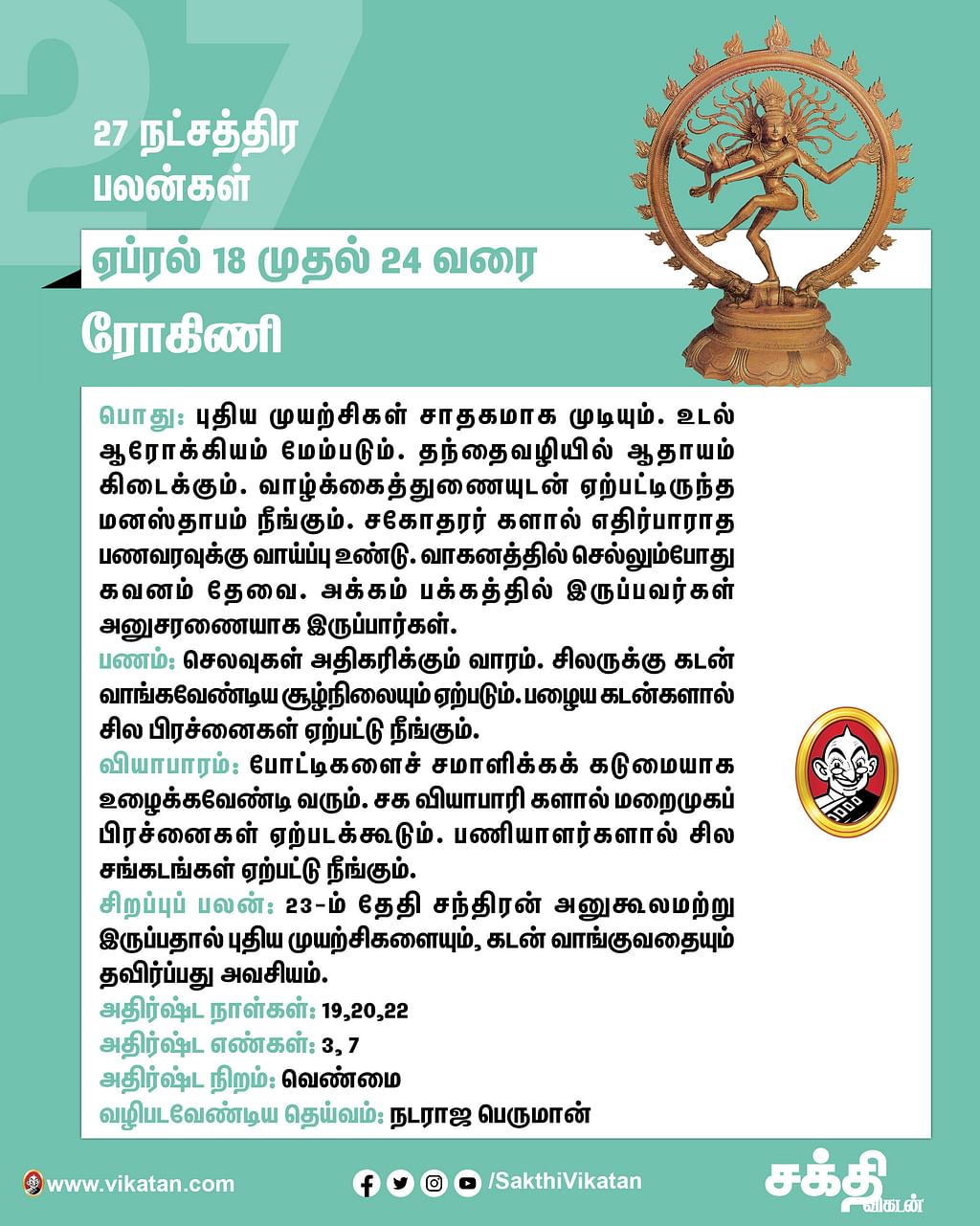 27

27 நட்சத்திர பலன்கள்

ஏப்ரல் 18 முதல் 24 வரை

ரோகிணி

பொது: புதிய முயற்சிகள் சாதகமாக முடியும். உடல் ஆரோக்கியம் மேம்படும். தந்தைவழியில் ஆதாயம் கிடைக்கும். வாழ்க்கைத்துணையுடன் ஏற்பட்டிருந்த மனஸ்தாபம் நீங்கும். சகோதரர் களால் எதிர்பாராத பணவரவுக்கு வாய்ப்பு உண்டு. வாகனத்தில் செல்லும்போது கவனம் தேவை. அக்கம் பக்கத்தில் இருப்பவர்கள் அனுசரணையாக இருப்பார்கள்.

பணம்: செலவுகள் அதிகரிக்கும் வாரம். சிலருக்கு கடன் வாங்கவேண்டிய சூழ்நிலையும் ஏற்படும். பழைய கடன்களால் சில பிரச்னைகள் ஏற்பட்டு நீங்கும்.

வியாபாரம்: போட்டிகளைச் சமாளிக்கக் கடுமையாக உழைக்கவேண்டி வரும். சக வியாபாரி களால் மறைமுகப் பிரச்னைகள் ஏற்படக்கூடும். பணியாளர்களால் சில சங்கடங்கள் ஏற்பட்டு நீங்கும்.

சிறப்புப் பலன்: 23-ம் தேதி சந்திரன் அனுகூலமற்று இருப்பதால் புதிய முயற்சிகளையும், கடன் வாங்குவதையும் தவிர்ப்பது அவசியம்.

அதிர்ஷ்ட நாள்கள்: 19,20,22
அதிர்ஷ்ட எண்கள்: 3, 7
அதிர்ஷ்ட நிறம்: வெண்மை
வழிபடவேண்டிய தெய்வம்: நடராஜ பெருமான்

www.vikatan.com

/SakthiVikatan

சக்தி விகடன்